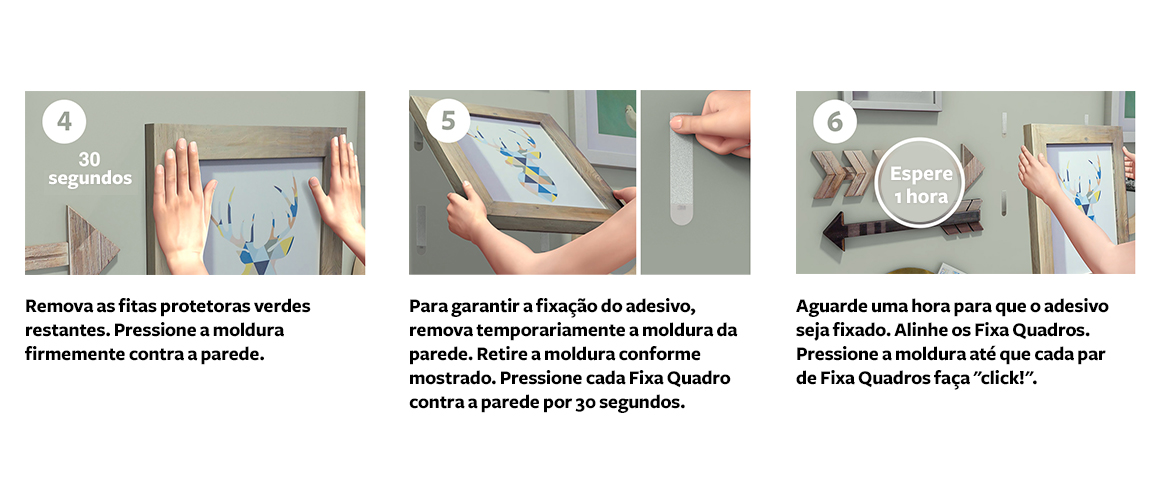 4

30 segundos

Remova as fitas protetoras verdes restantes. Pressione a moldura firmemente contra a parede.

5

Para garantir a fixação do adesivo, remova temporariamente a moldura da parede. Retire a moldura conforme mostrado. Pressione cada Fixa Quadro contra a parede por 30 segundos.

6

Espere 1 hora

Aguarde uma hora para que o adesivo seja fixado. Alinhe os Fixa Quadros. Pressione a moldura até que cada par de Fixa Quadros faça "click!".